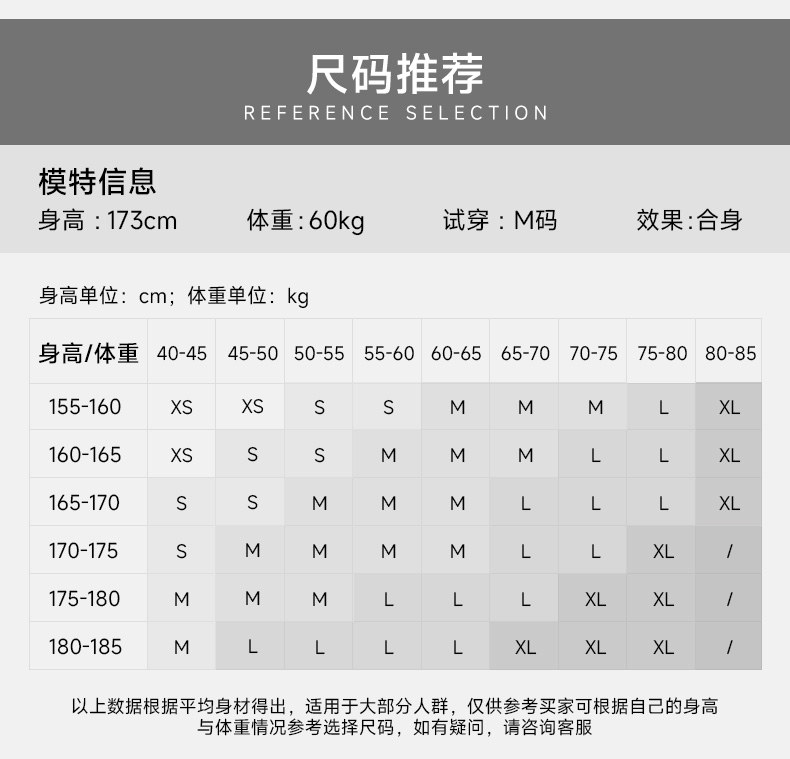 尺码推荐
REFERENCE SELECTION

模特信息
身高：173cm　体重：60kg　试穿：M码　效果：合身

身高单位：cm；体重单位：kg

| 身高/体重 | 40-45 | 45-50 | 50-55 | 55-60 | 60-65 | 65-70 | 70-75 | 75-80 | 80-85 |
|---|---|---|---|---|---|---|---|---|---|
| 155-160 | XS | XS | S | S | M | M | M | L | XL |
| 160-165 | XS | S | S | M | M | M | L | L | XL |
| 165-170 | S | S | M | M | M | L | L | L | XL |
| 170-175 | S | M | M | M | M | L | L | XL | / |
| 175-180 | M | M | M | L | L | L | XL | XL | / |
| 180-185 | M | L | L | L | L | XL | XL | XL | / |

以上数据根据平均身材得出，适用于大部分人群，仅供参考买家可根据自己的身高与体重情况参考选择尺码，如有疑问，请咨询客服